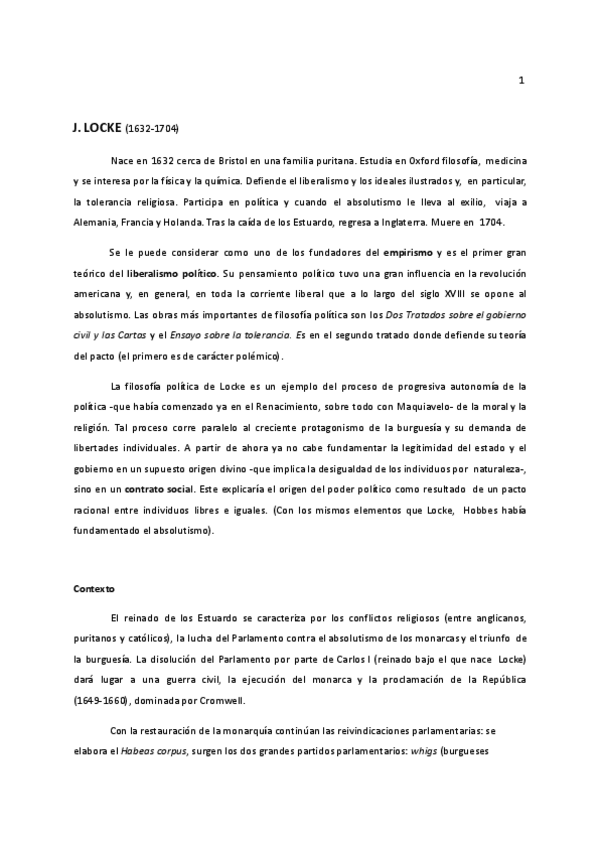 1

J. LOCKE (1632-1704)

Nace en 1632 cerca de Bristol en una familia puritana. Estudia en Oxford filosofía, medicina y se interesa por la física y la química. Defiende el liberalismo y los ideales ilustrados y, en particular, la tolerancia religiosa. Participa en política y cuando el absolutismo le lleva al exilio, viaja a Alemania, Francia y Holanda. Tras la caída de los Estuardo, regresa a Inglaterra. Muere en 1704.

Se le puede considerar como uno de los fundadores del empirismo y es el primer gran teórico del liberalismo político. Su pensamiento político tuvo una gran influencia en la revolución americana y, en general, en toda la corriente liberal que a lo largo del siglo XVIII se opone al absolutismo. Las obras más importantes de filosofía política son los Dos Tratados sobre el gobierno civil y las Cartas y el Ensayo sobre la tolerancia. Es en el segundo tratado donde defiende su teoría del pacto (el primero es de carácter polémico).

La filosofía política de Locke es un ejemplo del proceso de progresiva autonomía de la política -que había comenzado ya en el Renacimiento, sobre todo con Maquiavelo- de la moral y la religión. Tal proceso corre paralelo al creciente protagonismo de la burguesía y su demanda de libertades individuales. A partir de ahora ya no cabe fundamentar la legitimidad del estado y el gobierno en un supuesto origen divino -que implica la desigualdad de los individuos por naturaleza-, sino en un contrato social. Este explicaría el origen del poder político como resultado de un pacto racional entre individuos libres e iguales. (Con los mismos elementos que Locke, Hobbes había fundamentado el absolutismo).

Contexto

El reinado de los Estuardo se caracteriza por los conflictos religiosos (entre anglicanos, puritanos y católicos), la lucha del Parlamento contra el absolutismo de los monarcas y el triunfo de la burguesía. La disolución del Parlamento por parte de Carlos I (reinado bajo el que nace Locke) dará lugar a una guerra civil, la ejecución del monarca y la proclamación de la República (1649-1660), dominada por Cromwell.

Con la restauración de la monarquía continúan las reivindicaciones parlamentarias: se elabora el Habeas corpus, surgen los dos grandes partidos parlamentarios: whigs (burgueses